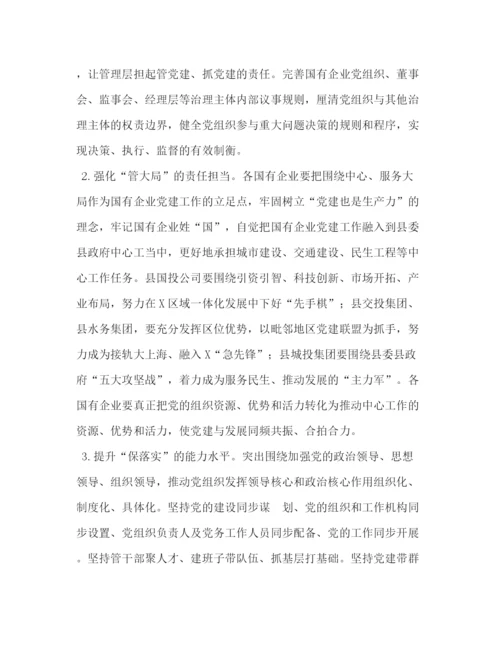 ，让管理层担起管党建、抓党建的责任。完善国有企业党组织、董事会、监事会、经理层等治理主体内部议事规则，厘清党组织与其他治理主体的权责边界，健全党组织参与重大问题决策的规则和程序，实现决策、执行、监督的有效制衡。

2. 强化“管大局”的责任担当。各国有企业要把围绕中心、服务大局作为国有企业党建工作的立足点，牢固树立“党建也是生产力”的理念，牢记国有企业姓“国”，自觉把国有企业党建工作融入到县委县政府中心工当中，更好地承担城市建设、交通建设、民生工程等中心工作任务。县国投公司要围绕引资引智、科技创新、市场开拓、产业布局，努力在X区域一体化发展中下好“先手棋”；县交投集团、县水务集团，要充分发挥区位优势，以毗邻地区党建联盟为抓手，努力成为接轨大上海、融入X“急先锋”；县城投集团要围绕县委县政府“五大攻坚战”，着力成为服务民生、推动发展的“主力军”。各国有企业要真正把党的组织资源、优势和活力转化为推动中心工作的资源、优势和活力，使党建与发展同频共振、合拍合力。

3. 提升“保落实”的能力水平。突出围绕加强党的政治领导、思想领导、组织领导，推动党组织发挥领导核心和政治核心作用组织化、制度化、具体化。坚持党的建设同步谋 划、党的组织和工作机构同步设置、党组织负责人及党务工作人员同步配备、党的工作同步开展。坚持管干部聚人才、建班子带队伍、抓基层打基础。坚持党建带群